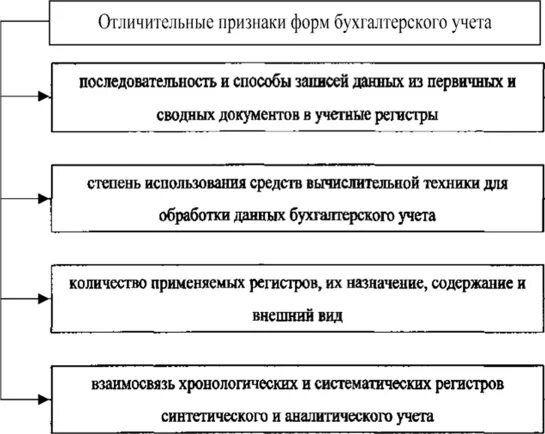 Отличительные признаки форм бухгалтерского учета

последовательность и способы записей данных из первичных и сводных документов в учетные регистры

степень использования средств вычислительной техники для обработки данных бухгалтерского учета

количество применяемых регистров, их назначение, содержание и внешний вид

взаимосвязь хронологических и систематических регистров синтетического и аналитического учета